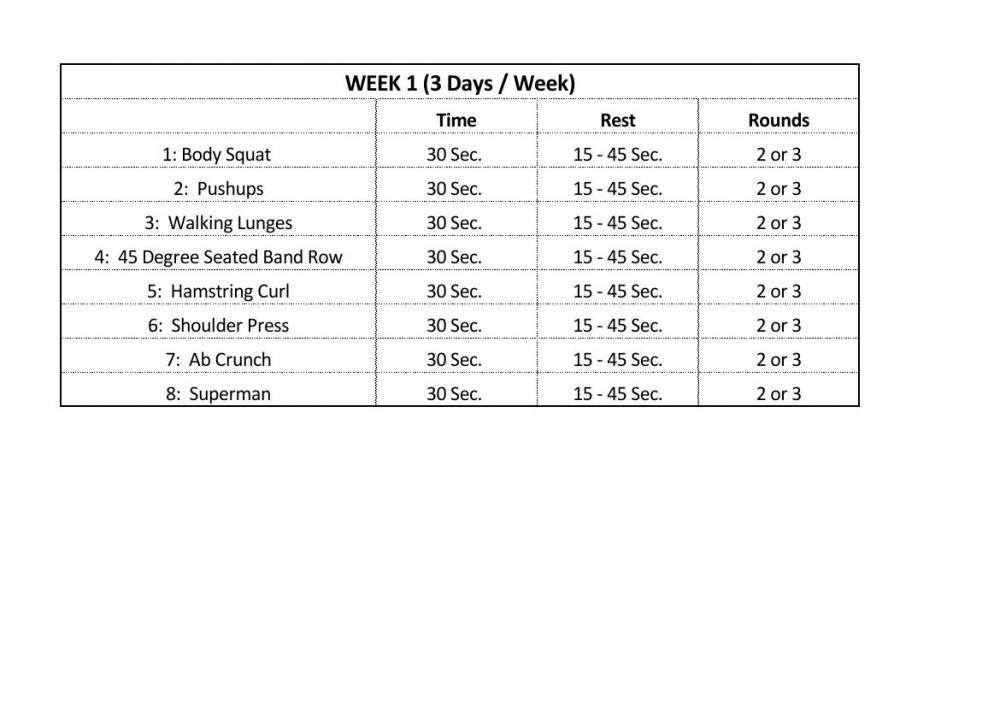 WEEK 1 (3 Days / Week)

| | Time | Rest | Rounds |
|---|---|---|---|
| 1: Body Squat | 30 Sec. | 15 - 45 Sec. | 2 or 3 |
| 2: Pushups | 30 Sec. | 15 - 45 Sec. | 2 or 3 |
| 3: Walking Lunges | 30 Sec. | 15 - 45 Sec. | 2 or 3 |
| 4: 45 Degree Seated Band Row | 30 Sec. | 15 - 45 Sec. | 2 or 3 |
| 5: Hamstring Curl | 30 Sec. | 15 - 45 Sec. | 2 or 3 |
| 6: Shoulder Press | 30 Sec. | 15 - 45 Sec. | 2 or 3 |
| 7: Ab Crunch | 30 Sec. | 15 - 45 Sec. | 2 or 3 |
| 8: Superman | 30 Sec. | 15 - 45 Sec. | 2 or 3 |